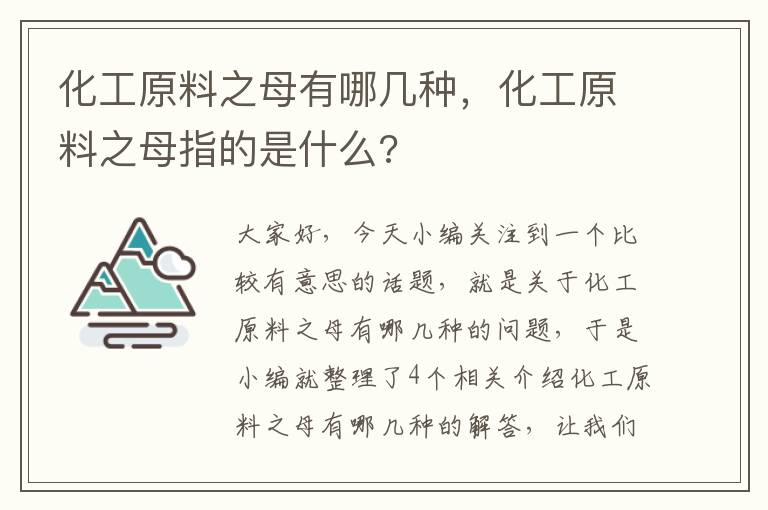 化工原料之母有哪几种，化工原料之母指的是什么？

大家好，今天小编关注到一个比较有意思的话题，就是关于化工原料之母有哪几种的问题，于是小编就整理了4个相关介绍化工原料之母有哪几种的解答，让我们